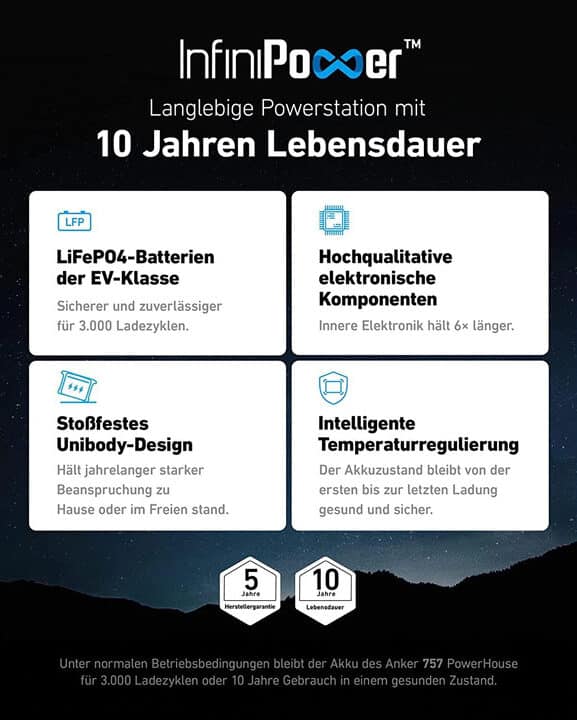 InfiniPower™

Langlebige Powerstation mit

10 Jahren Lebensdauer

LFP

LiFePO4-Batterien der EV-Klasse

Sicherer und zuverlässiger für 3.000 Ladezyklen.

Hochqualitative elektronische Komponenten

Innere Elektronik hält 6× länger.

Stoßfestes Unibody-Design

Hält jahrelanger starker Beanspruchung zu Hause oder im Freien stand.

Intelligente Temperaturregulierung

Der Akkuzustand bleibt von der ersten bis zur letzten Ladung gesund und sicher.

5
Jahre
Herstellergarantie

10
Jahre
Lebensdauer

Unter normalen Betriebsbedingungen bleibt der Akku des Anker 757 PowerHouse für 3.000 Ladezyklen oder 10 Jahre Gebrauch in einem gesunden Zustand.